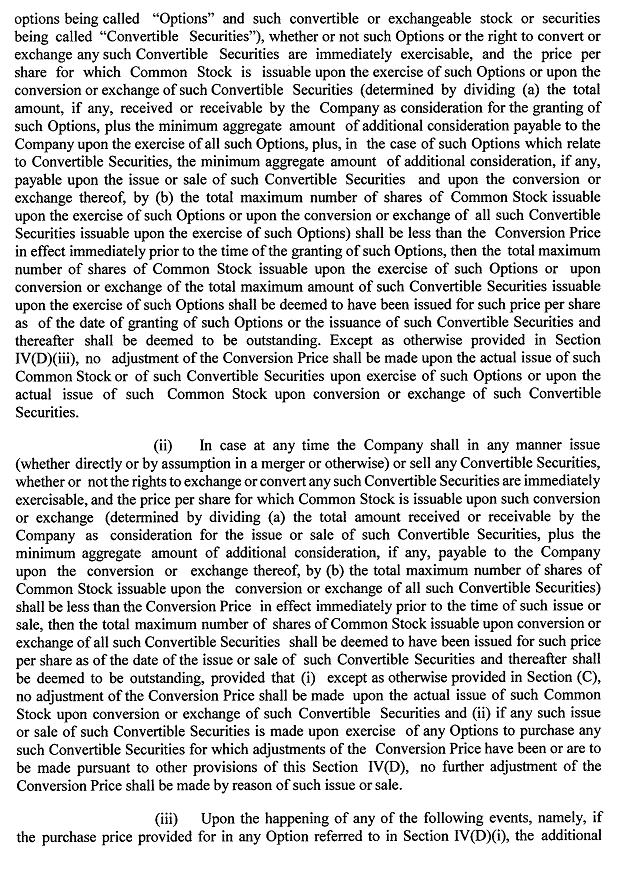 options being called "Options" and such convertible or exchangeable stock or securities being called "Convertible Securities"), whether or not such Options or the right to convert or exchange any such Convertible Securities are immediately exercisable, and the price per share for which Common Stock is issuable upon the exercise of such Options or upon the conversion or exchange of such Convertible Securities (determined by dividing (a) the total amount, if any, received or receivable by the Company as consideration for the granting of such Options, plus the minimum aggregate amount of additional consideration payable to the Company upon the exercise of all such Options, plus, in the case of such Options which relate to Convertible Securities, the minimum aggregate amount of additional consideration, if any, payable upon the issue or sale of such Convertible Securities and upon the conversion or exchange thereof, by (b) the total maximum number of shares of Common Stock issuable upon the exercise of such Options or upon the conversion or exchange of all such Convertible Securities issuable upon the exercise of such Options) shall be less than the Conversion Price in effect immediately prior to the time of the granting of such Options, then the total maximum number of shares of Common Stock issuable upon the exercise of such Options or upon conversion or exchange of the total maximum amount of such Convertible Securities issuable upon the exercise of such Options shall be deemed to have been issued for such price per share as of the date of granting of such Options or the issuance of such Convertible Securities and thereafter shall be deemed to be outstanding. Except as otherwise provided in Section IV(D)(iii), no adjustment of the Conversion Price shall be made upon the actual issue of such Common Stock or of such Convertible Securities upon exercise of such Options or upon the actual issue of such Common Stock upon conversion or exchange of such Convertible Securities.

(ii) In case at any time the Company shall in any manner issue (whether directly or by assumption in a merger or otherwise) or sell any Convertible Securities, whether or not the rights to exchange or convert any such Convertible Securities are immediately exercisable, and the price per share for which Common Stock is issuable upon such conversion or exchange (determined by dividing (a) the total amount received or receivable by the Company as consideration for the issue or sale of such Convertible Securities, plus the minimum aggregate amount of additional consideration, if any, payable to the Company upon the conversion or exchange thereof, by (b) the total maximum number of shares of Common Stock issuable upon the conversion or exchange of all such Convertible Securities) shall be less than the Conversion Price in effect immediately prior to the time of such issue or sale, then the total maximum number of shares of Common Stock issuable upon conversion or exchange of all such Convertible Securities shall be deemed to have been issued for such price per share as of the date of the issue or sale of such Convertible Securities and thereafter shall be deemed to be outstanding, provided that (i) except as otherwise provided in Section (C), no adjustment of the Conversion Price shall be made upon the actual issue of such Common Stock upon conversion or exchange of such Convertible Securities and (ii) if any such issue or sale of such Convertible Securities is made upon exercise of any Options to purchase any such Convertible Securities for which adjustments of the Conversion Price have been or are to be made pursuant to other provisions of this Section IV(D), no further adjustment of the Conversion Price shall be made by reason of such issue or sale.

(iii) Upon the happening of any of the following events, namely, if the purchase price provided for in any Option referred to in Section IV(D)(i), the additional